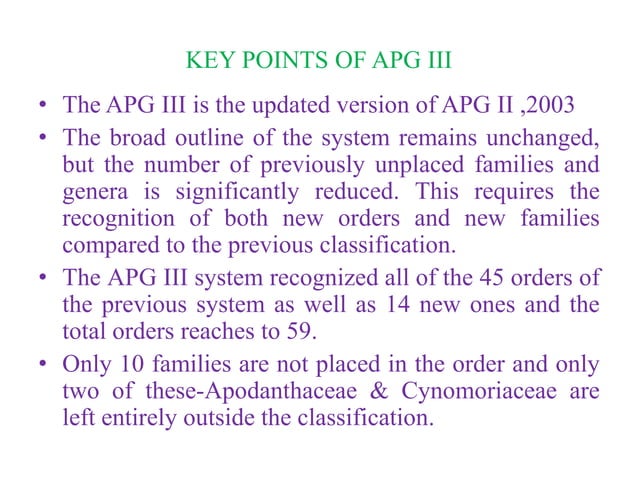 KEY POINTS OF APG III

• The APG III is the updated version of APG II ,2003

• The broad outline of the system remains unchanged, but the number of previously unplaced families and genera is significantly reduced. This requires the recognition of both new orders and new families compared to the previous classification.

• The APG III system recognized all of the 45 orders of the previous system as well as 14 new ones and the total orders reaches to 59.

• Only 10 families are not placed in the order and only two of these-Apodanthaceae & Cynomoriaceae are left entirely outside the classification.